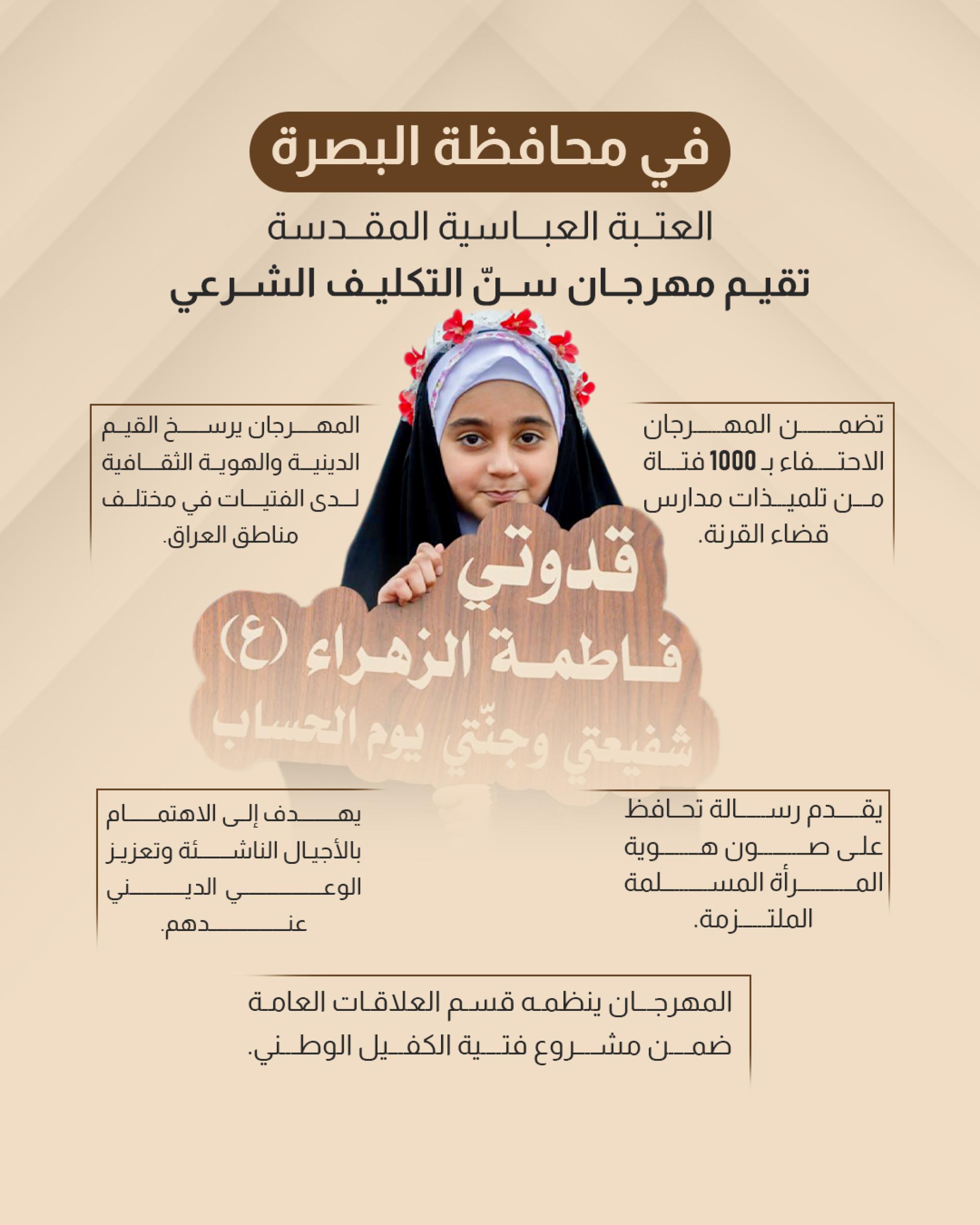 في محافظة البصرة

العتبة العباسية المقدسة
تقيم مهرجان سنّ التكليف الشرعي

تضمن المهرجان الاحتفاء بـ 1000 فتاة من تلميذات مدارس قضاء القرنة.

المهرجان يرسخ القيم الدينية والهوية الثقافية لدى الفتيات في مختلف مناطق العراق.

قدوتي
فاطمة الزهراء (ع)
شفيعتي وجنّتي يوم الحساب

يقدم رسالة تحافظ على صون هوية المرأة المسلمة الملتزمة.

يهدف إلى الاهتمام بالأجيال الناشئة وتعزيز الوعي الديني عندهم.

المهرجان ينظمه قسم العلاقات العامة ضمن مشروع فتية الكفيل الوطني.